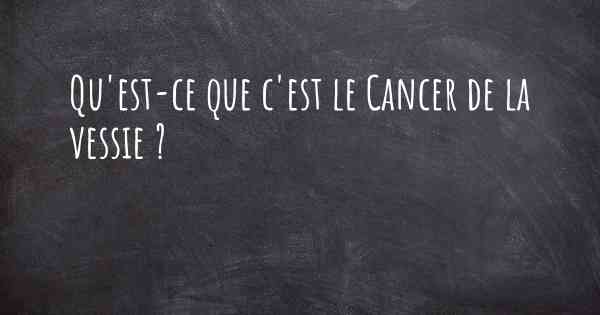 Qu'est-ce que c'est le Cancer de la vessie ?